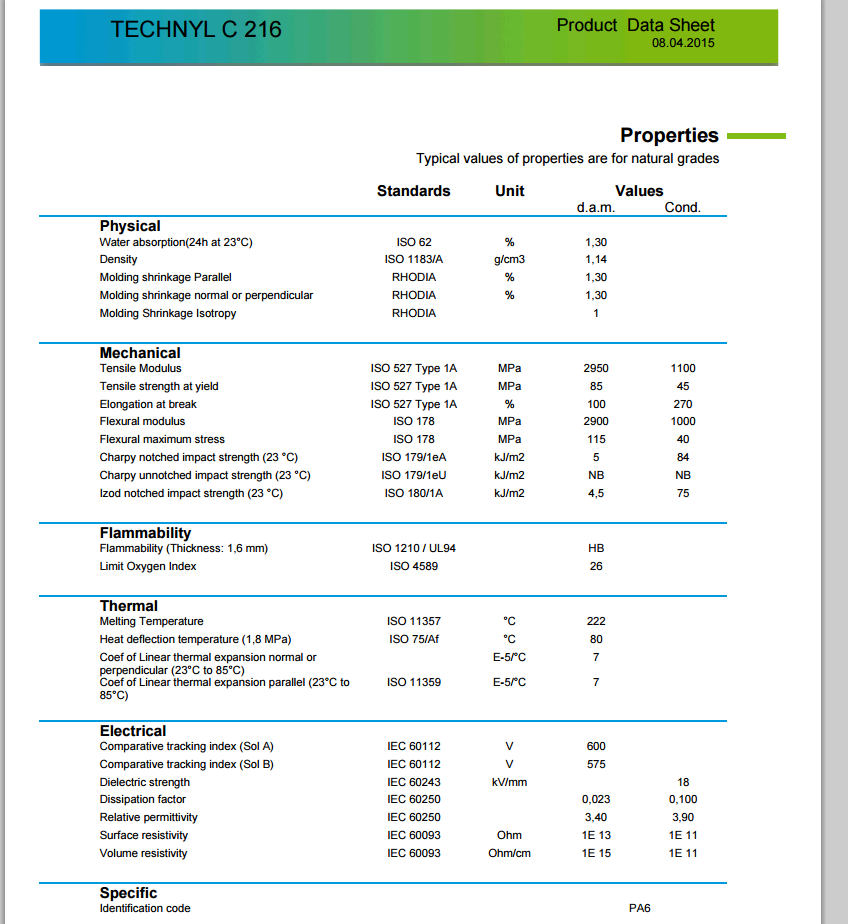 TECHNYL C 216

Product Data Sheet
08.04.2015

Properties

Typical values of properties are for natural grades

| | Standards | Unit | Values d.a.m. | Cond. |
|---|---|---|---|---|
| **Physical** | | | | |
| Water absorption(24h at 23°C) | ISO 62 | % | 1,30 | |
| Density | ISO 1183/A | g/cm3 | 1,14 | |
| Molding shrinkage Parallel | RHODIA | % | 1,30 | |
| Molding shrinkage normal or perpendicular | RHODIA | % | 1,30 | |
| Molding Shrinkage Isotropy | RHODIA | | 1 | |
| **Mechanical** | | | | |
| Tensile Modulus | ISO 527 Type 1A | MPa | 2950 | 1100 |
| Tensile strength at yield | ISO 527 Type 1A | MPa | 85 | 45 |
| Elongation at break | ISO 527 Type 1A | % | 100 | 270 |
| Flexural modulus | ISO 178 | MPa | 2900 | 1000 |
| Flexural maximum stress | ISO 178 | MPa | 115 | 40 |
| Charpy notched impact strength (23 °C) | ISO 179/1eA | kJ/m2 | 5 | 84 |
| Charpy unnotched impact strength (23 °C) | ISO 179/1eU | kJ/m2 | NB | NB |
| Izod notched impact strength (23 °C) | ISO 180/1A | kJ/m2 | 4,5 | 75 |
| **Flammability** | | | | |
| Flammability (Thickness: 1,6 mm) | ISO 1210 / UL94 | | HB | |
| Limit Oxygen Index | ISO 4589 | | 26 | |
| **Thermal** | | | | |
| Melting Temperature | ISO 11357 | °C | 222 | |
| Heat deflection temperature (1,8 MPa) | ISO 75/Af | °C | 80 | |
| Coef of Linear thermal expansion normal or perpendicular (23°C to 85°C) | | E-5/°C | 7 | |
| Coef of Linear thermal expansion parallel (23°C to 85°C) | ISO 11359 | E-5/°C | 7 | |
| **Electrical** | | | | |
| Comparative tracking index (Sol A) | IEC 60112 | V | 600 | |
| Comparative tracking index (Sol B) | IEC 60112 | V | 575 | |
| Dielectric strength | IEC 60243 | kV/mm | | 18 |
| Dissipation factor | IEC 60250 | | 0,023 | 0,100 |
| Relative permittivity | IEC 60250 | | 3,40 | 3,90 |
| Surface resistivity | IEC 60093 | Ohm | 1E 13 | 1E 11 |
| Volume resistivity | IEC 60093 | Ohm/cm | 1E 15 | 1E 11 |
| **Specific** | | | | |
| Identification code | | | PA6 | |